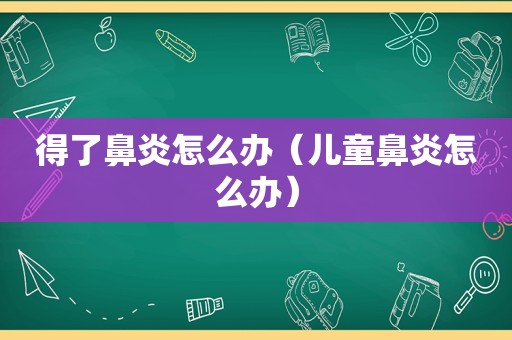 得了鼻炎怎么办（儿童鼻炎怎么办）